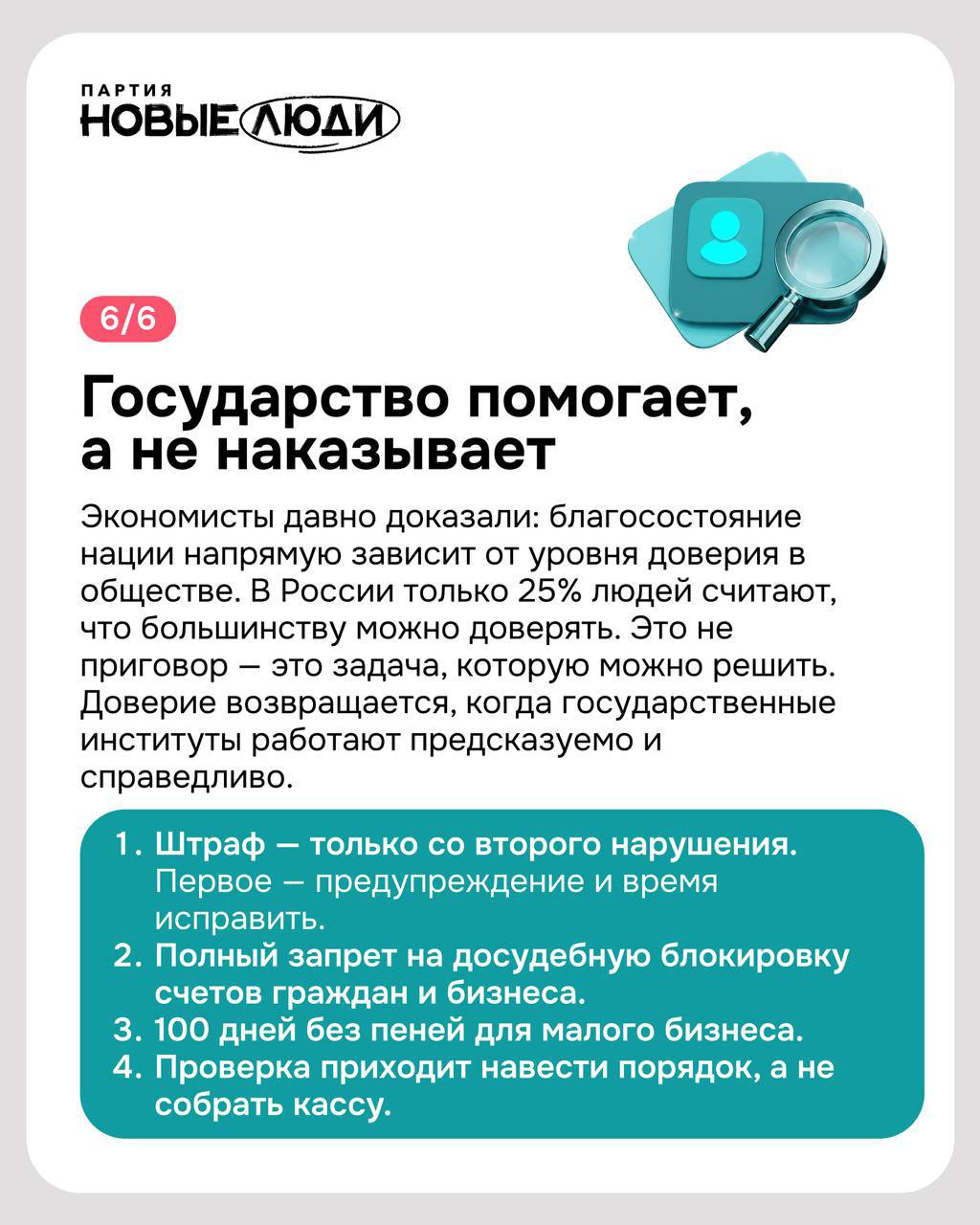 ПАРТИЯ
НОВЫЕ ЛЮДИ

6/6

Государство помогает, а не наказывает

Экономисты давно доказали: благосостояние нации напрямую зависит от уровня доверия в обществе. В России только 25% людей считают, что большинству можно доверять. Это не приговор — это задача, которую можно решить. Доверие возвращается, когда государственные институты работают предсказуемо и справедливо.

1. Штраф — только со второго нарушения. Первое — предупреждение и время исправить.
2. Полный запрет на досудебную блокировку счетов граждан и бизнеса.
3. 100 дней без пеней для малого бизнеса.
4. Проверка приходит навести порядок, а не собрать кассу.